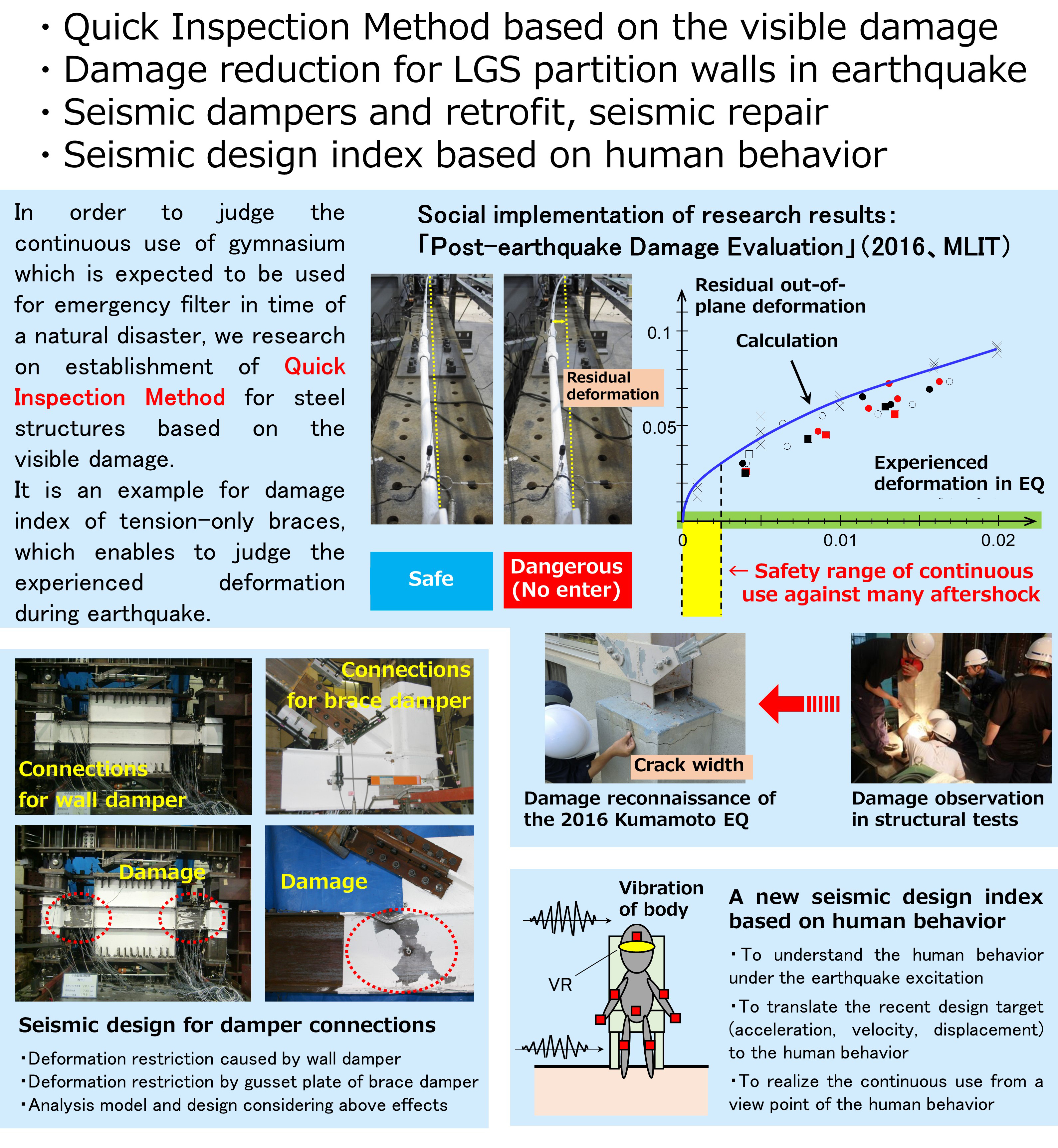 ・Quick Inspection Method based on the visible damage
・Damage reduction for LGS partition walls in earthquake
・Seismic dampers and retrofit, seismic repair
・Seismic design index based on human behavior

In order to judge the continuous use of gymnasium which is expected to be used for emergency filter in time of a natural disaster, we research on establishment of Quick Inspection Method for steel structures based on the visible damage.
It is an example for damage index of tension-only braces, which enables to judge the experienced deformation during earthquake.

Social implementation of research results:
「Post-earthquake Damage Evaluation」(2016、MLIT)

Residual deformation

Safe

Dangerous (No enter)

Residual out-of-plane deformation

0.1

0.05

Calculation

Experienced deformation in EQ

0

0.01

0.02

← Safety range of continuous use against many aftershock

Connections for wall damper

Connections for brace damper

Damage

Damage

Seismic design for damper connections
・Deformation restriction caused by wall damper
・Deformation restriction by gusset plate of brace damper
・Analysis model and design considering above effects

Crack width

Damage reconnaissance of the 2016 Kumamoto EQ

Damage observation in structural tests

Vibration of body

VR

A new seismic design index based on human behavior
・To understand the human behavior under the earthquake excitation
・To translate the recent design target (acceleration, velocity, displacement) to the human behavior
・To realize the continuous use from a view point of the human behavior